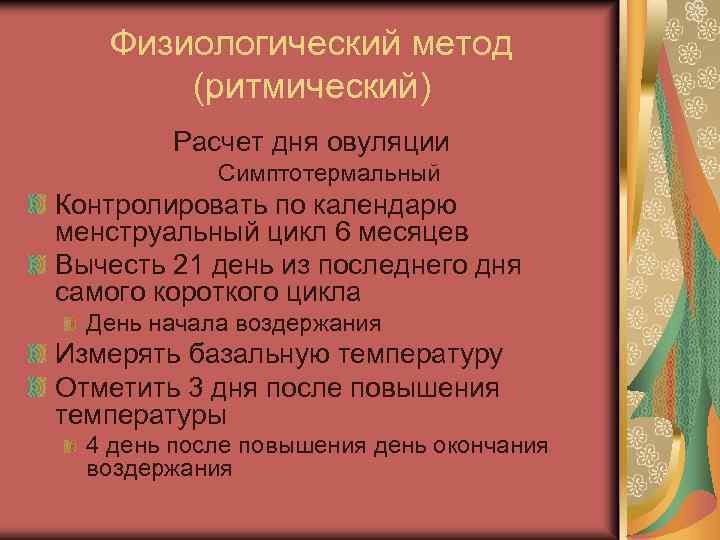 Физиологический метод (ритмический)

Расчет дня овуляции

Симптотермальный

Контролировать по календарю менструальный цикл 6 месяцев

Вычесть 21 день из последнего дня самого короткого цикла

День начала воздержания

Измерять базальную температуру

Отметить 3 дня после повышения температуры

4 день после повышения день окончания воздержания